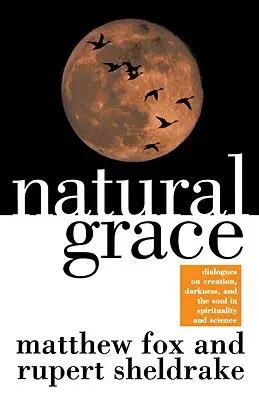 natural grace

dialogues on creation, darkness, and the soul in spirituality and science

matthew fox and rupert sheldrake